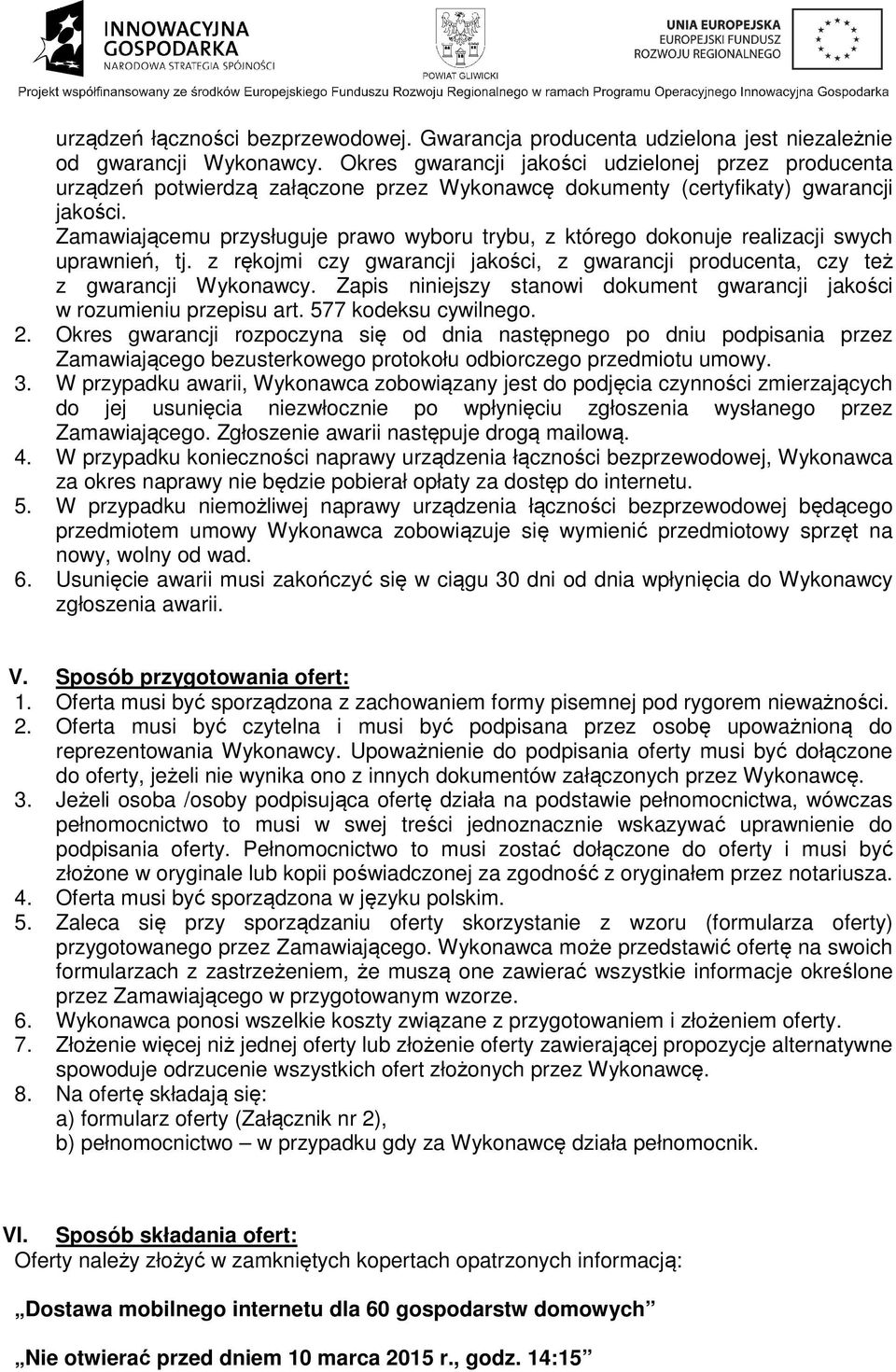 INNOWACYJNA GOSPODARKA
NARODOWA STRATEGIA SPÓJNOŚCI

POWIAT GLIWICKI

UNIA EUROPEJSKA
EUROPEJSKI FUNDUSZ ROZWOJU REGIONALNEGO

Projekt współfinansowany ze środków Europejskiego Funduszu Rozwoju Regionalnego w ramach Programu Operacyjnego Innowacyjna Gospodarka

urządzeń łączności bezprzewodowej. Gwarancja producenta udzielona jest niezależnie od gwarancji Wykonawcy. Okres gwarancji jakości udzielonej przez producenta urządzeń potwierdzą załączone przez Wykonawcę dokumenty (certyfikaty) gwarancji jakości.
Zamawiającemu przysługuje prawo wyboru trybu, z którego dokonuje realizacji swych uprawnień, tj. z rękojmi czy gwarancji jakości, z gwarancji producenta, czy też z gwarancji Wykonawcy. Zapis niniejszy stanowi dokument gwarancji jakości w rozumieniu przepisu art. 577 kodeksu cywilnego.
2. Okres gwarancji rozpoczyna się od dnia następnego po dniu podpisania przez Zamawiającego bezusterkowego protokołu odbiorczego przedmiotu umowy.
3. W przypadku awarii, Wykonawca zobowiązany jest do podjęcia czynności zmierzających do jej usunięcia niezwłocznie po wpłynięciu zgłoszenia wysłanego przez Zamawiającego. Zgłoszenie awarii następuje drogą mailową.
4. W przypadku konieczności naprawy urządzenia łączności bezprzewodowej, Wykonawca za okres naprawy nie będzie pobierał opłaty za dostęp do internetu.
5. W przypadku niemożliwej naprawy urządzenia łączności bezprzewodowej będącego przedmiotem umowy Wykonawca zobowiązuje się wymienić przedmiotowy sprzęt na nowy, wolny od wad.
6. Usunięcie awarii musi zakończyć się w ciągu 30 dni od dnia wpłynięcia do Wykonawcy zgłoszenia awarii.

V. Sposób przygotowania ofert:
1. Oferta musi być sporządzona z zachowaniem formy pisemnej pod rygorem nieważności.
2. Oferta musi być czytelna i musi być podpisana przez osobę upoważnioną do reprezentowania Wykonawcy. Upoważnienie do podpisania oferty musi być dołączone do oferty, jeżeli nie wynika ono z innych dokumentów załączonych przez Wykonawcę.
3. Jeżeli osoba /osoby podpisująca ofertę działa na podstawie pełnomocnictwa, wówczas pełnomocnictwo to musi w swej treści jednoznacznie wskazywać uprawnienie do podpisania oferty. Pełnomocnictwo to musi zostać dołączone do oferty i musi być złożone w oryginale lub kopii poświadczonej za zgodność z oryginałem przez notariusza.
4. Oferta musi być sporządzona w języku polskim.
5. Zaleca się przy sporządzaniu oferty skorzystanie z wzoru (formularza oferty) przygotowanego przez Zamawiającego. Wykonawca może przedstawić ofertę na swoich formularzach z zastrzeżeniem, że muszą one zawierać wszystkie informacje określone przez Zamawiającego w przygotowanym wzorze.
6. Wykonawca ponosi wszelkie koszty związane z przygotowaniem i złożeniem oferty.
7. Złożenie więcej niż jednej oferty lub złożenie oferty zawierającej propozycje alternatywne spowoduje odrzucenie wszystkich ofert złożonych przez Wykonawcę.
8. Na ofertę składają się:
a) formularz oferty (Załącznik nr 2),
b) pełnomocnictwo – w przypadku gdy za Wykonawcę działa pełnomocnik.

VI. Sposób składania ofert:
Oferty należy złożyć w zamkniętych kopertach opatrzonych informacją:

„Dostawa mobilnego internetu dla 60 gospodarstw domowych”

„Nie otwierać przed dniem 10 marca 2015 r., godz. 14:15”